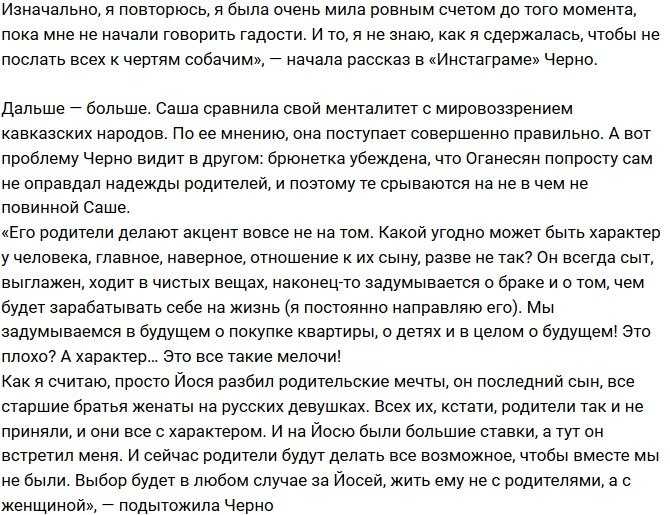 Изначально, я повторюсь, я была очень мила ровным счетом до того момента, пока мне не начали говорить гадости. И то, я не знаю, как я сдержалась, чтобы не послать всех к чертям собачим», — начала рассказ в «Инстаграме» Черно.

Дальше — больше. Саша сравнила свой менталитет с мировоззрением кавказских народов. По ее мнению, она поступает совершенно правильно. А вот проблему Черно видит в другом: брюнетка убеждена, что Оганесян попросту сам не оправдал надежды родителей, и поэтому те срываются на не в чем не повинной Саше.
«Его родители делают акцент вовсе не на том. Какой угодно может быть характер у человека, главное, наверное, отношение к их сыну, разве не так? Он всегда сыт, выглажен, ходит в чистых вещах, наконец-то задумывается о браке и о том, чем будет зарабатывать себе на жизнь (я постоянно направляю его). Мы задумываемся в будущем о покупке квартиры, о детях и в целом о будущем! Это плохо? А характер… Это все такие мелочи!
Как я считаю, просто Йося разбил родительские мечты, он последний сын, все старшие братья женаты на русских девушках. Всех их, кстати, родители так и не приняли, и они все с характером. И на Йосю были большие ставки, а тут он встретил меня. И сейчас родители будут делать все возможное, чтобы вместе мы не были. Выбор будет в любом случае за Йосей, жить ему не с родителями, а с женщиной», — подытожила Черно